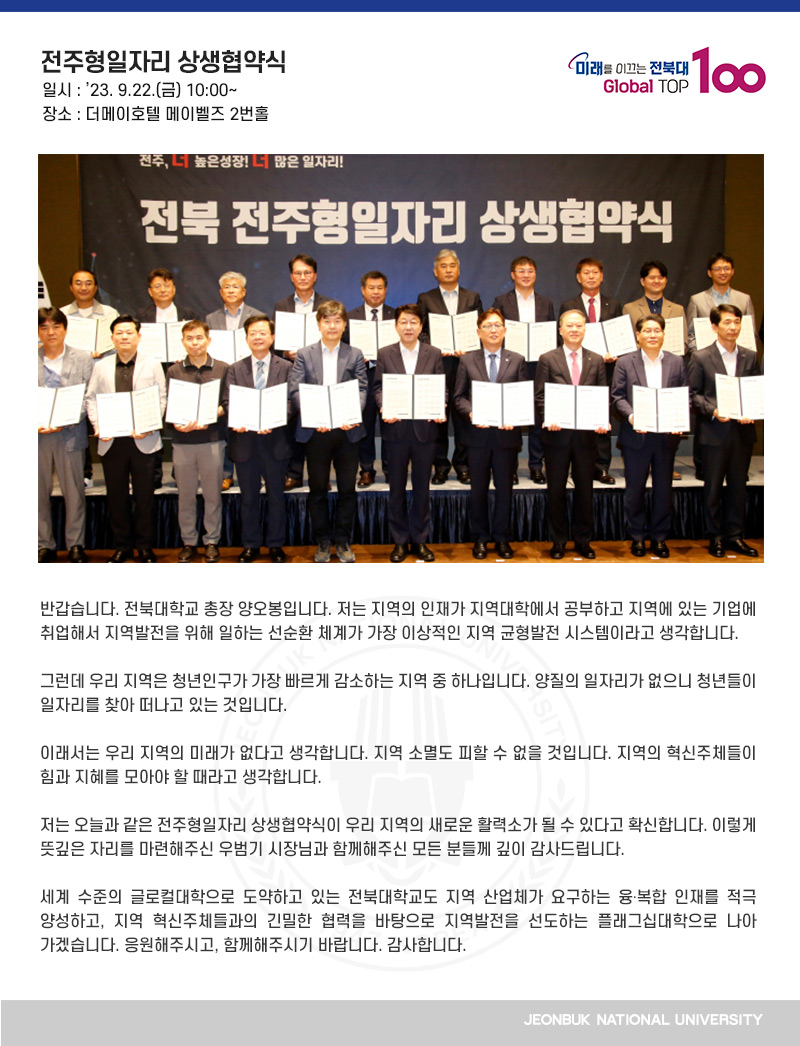 전주형일자리 상생협약식
일시 : '23. 9.22.(금) 10:00~
장소 : 더메이호텔 메이벨즈 2번홀

미래를 이끄는 전북대
Global TOP 100

전주, 더 높은성장! 더 많은 일자리!
전북 전주형일자리 상생협약식

반갑습니다. 전북대학교 총장 양오봉입니다. 저는 지역의 인재가 지역대학에서 공부하고 지역에 있는 기업에 취업해서 지역발전을 위해 일하는 선순환 체계가 가장 이상적인 지역 균형발전 시스템이라고 생각합니다.

그런데 우리 지역은 청년인구가 가장 빠르게 감소하는 지역 중 하나입니다. 양질의 일자리가 없으니 청년들이 일자리를 찾아 떠나고 있는 것입니다.

이래서는 우리 지역의 미래가 없다고 생각합니다. 지역 소멸도 피할 수 없을 것입니다. 지역의 혁신주체들이 힘과 지혜를 모아야 할 때라고 생각합니다.

저는 오늘과 같은 전주형일자리 상생협약식이 우리 지역의 새로운 활력소가 될 수 있다고 확신합니다. 이렇게 뜻깊은 자리를 마련해주신 우범기 시장님과 함께해주신 모든 분들께 깊이 감사드립니다.

세계 수준의 글로컬대학으로 도약하고 있는 전북대학교도 지역 산업체가 요구하는 융·복합 인재를 적극 양성하고, 지역 혁신주체들과의 긴밀한 협력을 바탕으로 지역발전을 선도하는 플래그십대학으로 나아가겠습니다. 응원해주시고, 함께해주시기 바랍니다. 감사합니다.

JEONBUK NATIONAL UNIVERSITY